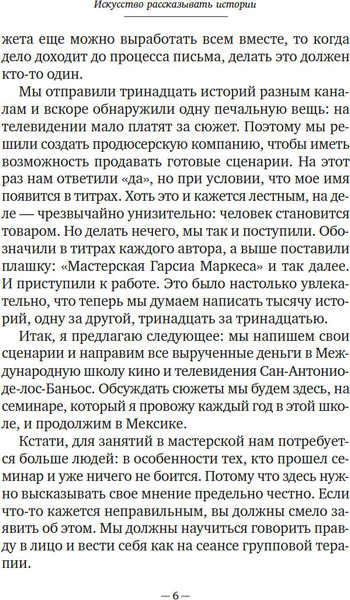 Искусство рассказывать истории

жета еще можно выработать всем вместе, то когда дело доходит до процесса письма, делать это должен кто-то один.

Мы отправили тринадцать историй разным каналам и вскоре обнаружили одну печальную вещь: на телевидении мало платят за сюжет. Поэтому мы решили создать продюсерскую компанию, чтобы иметь возможность продавать готовые сценарии. На этот раз нам ответили «да», но при условии, что мое имя появится в титрах. Хоть это и кажется лестным, на деле — чрезвычайно унизительно: человек становится товаром. Но делать нечего, мы так и поступили. Обозначили в титрах каждого автора, а выше поставили плашку: «Мастерская Гарсиа Маркеса» и так далее. И приступили к работе. Это было настолько увлекательно, что теперь мы думаем написать тысячу историй, одну за другой, тринадцать за тринадцатью.

Итак, я предлагаю следующее: мы напишем свои сценарии и направим все вырученные деньги в Международную школу кино и телевидения Сан-Антонио-де-лос-Баньос. Обсуждать сюжеты мы будем здесь, на семинаре, который я провожу каждый год в этой школе, и продолжим в Мексике.

Кстати, для занятий в мастерской нам потребуется больше людей: в особенности тех, кто прошел семинар и уже ничего не боится. Потому что здесь нужно высказывать свое мнение предельно честно. Если что-то кажется неправильным, вы должны смело заявить об этом. Мы должны научиться говорить правду в лицо и вести себя как на сеансе групповой терапии.

— 6 —